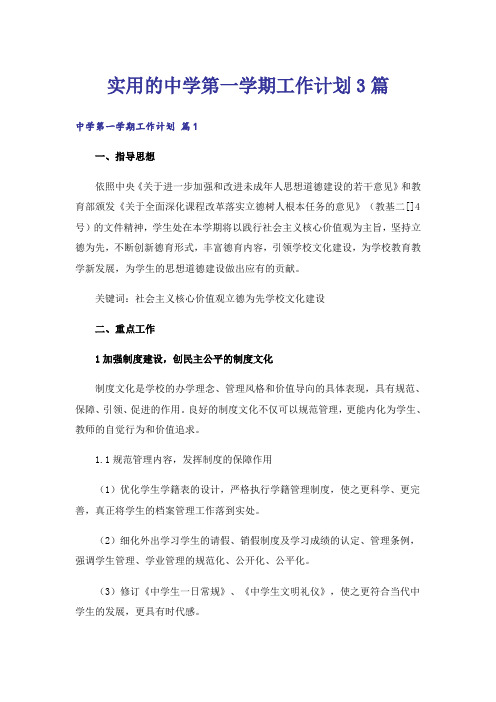 实用的中学第一学期工作计划3篇

中学第一学期工作计划 篇1

一、指导思想

依照中央《关于进一步加强和改进未成年人思想道德建设的若干意见》和教育部颁发《关于全面深化课程改革落实立德树人根本任务的意见》（教基二[]4号）的文件精神，学生处在本学期将以践行社会主义核心价值观为主旨，坚持立德为先，不断创新德育形式，丰富德育内容，引领学校文化建设，为学校教育教学新发展，为学生的思想道德建设做出应有的贡献。

关键词：社会主义核心价值观立德为先学校文化建设

二、重点工作

1加强制度建设，创民主公平的制度文化

制度文化是学校的办学理念、管理风格和价值导向的具体表现，具有规范、保障、引领、促进的作用。良好的制度文化不仅可以规范管理，更能内化为学生、教师的自觉行为和价值追求。

1.1规范管理内容，发挥制度的保障作用

（1）优化学生学籍表的设计，严格执行学籍管理制度，使之更科学、更完善，真正将学生的档案管理工作落到实处。

（2）细化外出学习学生的请假、销假制度及学习成绩的认定、管理条例，强调学生管理、学业管理的规范化、公开化、公平化。

（3）修订《中学生一日常规》、《中学生文明礼仪》，使之更符合当代中学生的发展，更具有时代感。